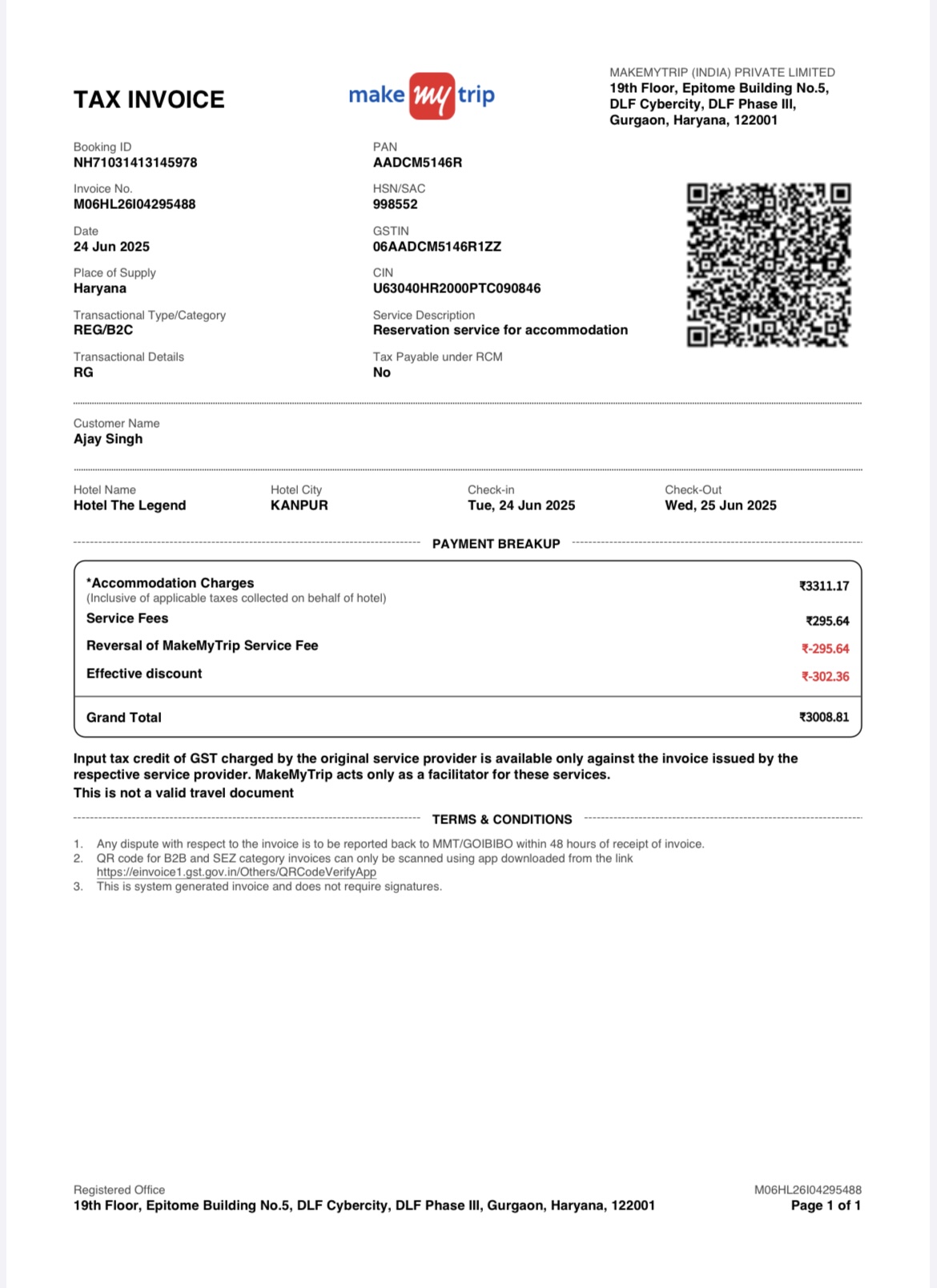 TAX INVOICE

make my trip

MAKEMYTRIP (INDIA) PRIVATE LIMITED
19th Floor, Epitome Building No.5, DLF Cybercity, DLF Phase III, Gurgaon, Haryana, 122001

Booking ID
NH71031413145978

Invoice No.
M06HL26I04295488

Date
24 Jun 2025

Place of Supply
Haryana

Transactional Type/Category
REG/B2C

Transactional Details
RG

PAN
AADCM5146R

HSN/SAC
998552

GSTIN
06AADCM5146R1ZZ

CIN
U63040HR2000PTC090846

Service Description
Reservation service for accommodation

Tax Payable under RCM
No

Customer Name
Ajay Singh

Hotel Name
Hotel The Legend

Hotel City
KANPUR

Check-in
Tue, 24 Jun 2025

Check-Out
Wed, 25 Jun 2025

PAYMENT BREAKUP

| | |
|---|---|
| *Accommodation Charges (Inclusive of applicable taxes collected on behalf of hotel) | ₹3311.17 |
| Service Fees | ₹295.64 |
| Reversal of MakeMyTrip Service Fee | ₹-295.64 |
| Effective discount | ₹-302.36 |
| Grand Total | ₹3008.81 |

Input tax credit of GST charged by the original service provider is available only against the invoice issued by the respective service provider. MakeMyTrip acts only as a facilitator for these services.
This is not a valid travel document

TERMS & CONDITIONS

1. Any dispute with respect to the invoice is to be reported back to MMT/GOIBIBO within 48 hours of receipt of invoice.
2. QR code for B2B and SEZ category invoices can only be scanned using app downloaded from the link https://einvoice1.gst.gov.in/Others/QRCodeVerifyApp
3. This is system generated invoice and does not require signatures.

Registered Office
19th Floor, Epitome Building No.5, DLF Cybercity, DLF Phase III, Gurgaon, Haryana, 122001

M06HL26I04295488
Page 1 of 1